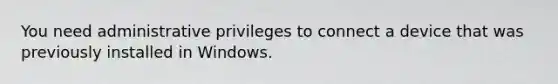 You need administrative privileges to connect a device that was previously installed in Windows.